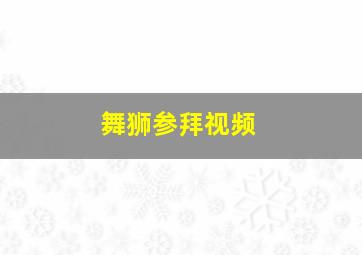 舞狮参拜视频